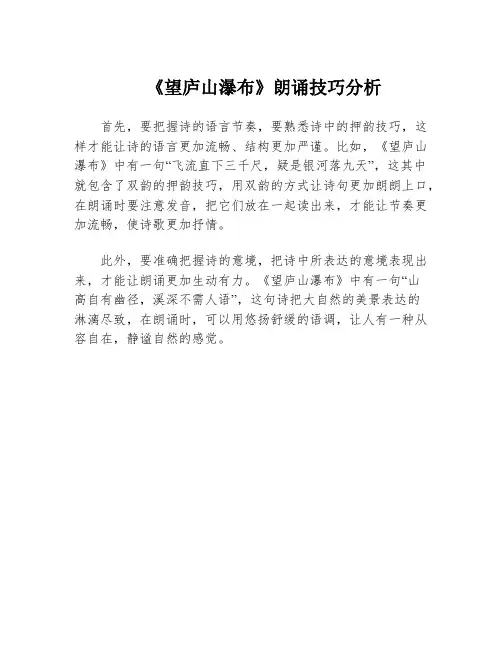 《望庐山瀑布》朗诵技巧分析

首先，要把握诗的语言节奏，要熟悉诗中的押韵技巧，这样才能让诗的语言更加流畅、结构更加严谨。比如，《望庐山瀑布》中有一句“飞流直下三千尺，疑是银河落九天”，这其中就包含了双韵的押韵技巧，用双韵的方式让诗句更加朗朗上口，在朗诵时要注意发音，把它们放在一起读出来，才能让节奏更加流畅，使诗歌更加抒情。

此外，要准确把握诗的意境，把诗中所表达的意境表现出来，才能让朗诵更加生动有力。《望庐山瀑布》中有一句“山高自有幽径，溪深不需人语”，这句诗把大自然的美景表达的淋漓尽致，在朗诵时，可以用悠扬舒缓的语调，让人有一种从容自在，静谧自然的感觉。